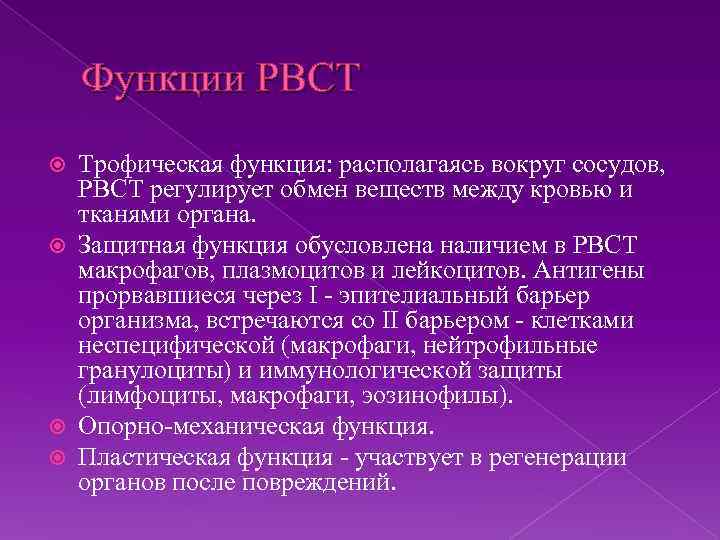 Функции РВСТ

Трофическая функция: располагаясь вокруг сосудов, РВСТ регулирует обмен веществ между кровью и тканями органа.

Защитная функция обусловлена наличием в РВСТ макрофагов, плазмоцитов и лейкоцитов. Антигены прорвавшиеся через I - эпителиальный барьер организма, встречаются со II барьером - клетками неспецифической (макрофаги, нейтрофильные гранулоциты) и иммунологической защиты (лимфоциты, макрофаги, эозинофилы).

Опорно-механическая функция.

Пластическая функция - участвует в регенерации органов после повреждений.